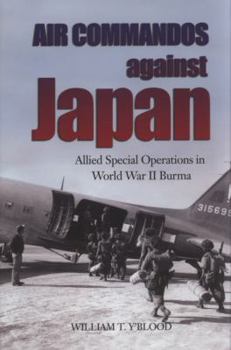 AIR COMMANDOS against Japan

Allied Special Operations in World War II Burma

315695

WILLIAM T. Y'BLOOD